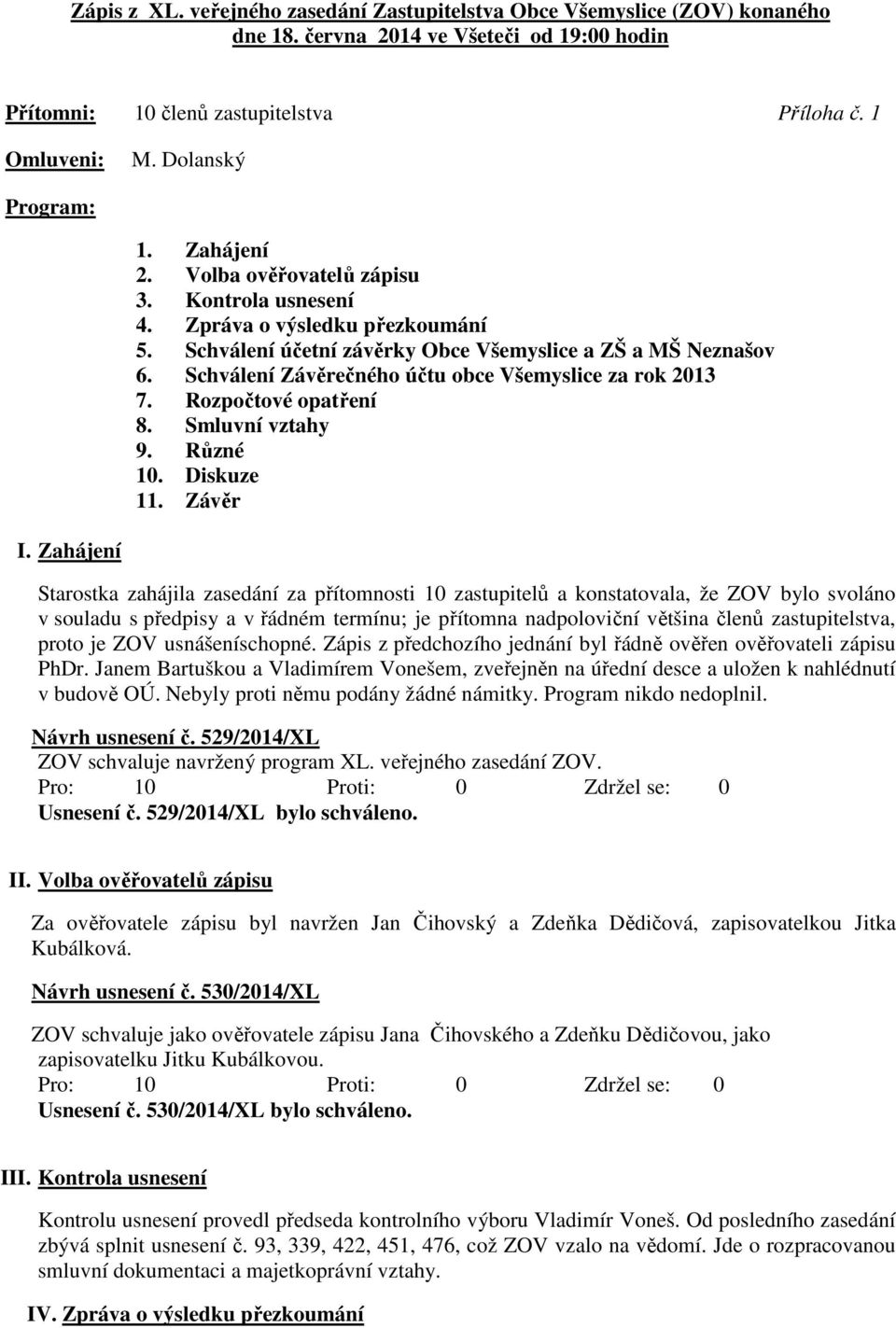 Zápis z XL. veřejného zasedání Zastupitelstva Obce Všemyslice (ZOV) konaného dne 18. června 2014 ve Všeteči od 19:00 hodin

Přítomni: 10 členů zastupitelstva Příloha č. 1

Omluveni: M. Dolanský

Program:

1. Zahájení
2. Volba ověřovatelů zápisu
3. Kontrola usnesení
4. Zpráva o výsledku přezkoumání
5. Schválení účetní závěrky Obce Všemyslice a ZŠ a MŠ Neznašov
6. Schválení Závěrečného účtu obce Všemyslice za rok 2013
7. Rozpočtové opatření
8. Smluvní vztahy
9. Různé
10. Diskuze
11. Závěr

I. Zahájení

Starostka zahájila zasedání za přítomnosti 10 zastupitelů a konstatovala, že ZOV bylo svoláno v souladu s předpisy a v řádném termínu; je přítomna nadpoloviční většina členů zastupitelstva, proto je ZOV usnášeníschopné. Zápis z předchozího jednání byl řádně ověřen ověřovateli zápisu PhDr. Janem Bartuškou a Vladimírem Vonešem, zveřejněn na úřední desce a uložen k nahlédnutí v budově OÚ. Nebyly proti němu podány žádné námitky. Program nikdo nedoplnil.

Návrh usnesení č. 529/2014/XL
ZOV schvaluje navržený program XL. veřejného zasedání ZOV.
Pro: 10 Proti: 0 Zdržel se: 0
Usnesení č. 529/2014/XL bylo schváleno.

II. Volba ověřovatelů zápisu

Za ověřovatele zápisu byl navržen Jan Čihovský a Zdeňka Dědičová, zapisovatelkou Jitka Kubálková.

Návrh usnesení č. 530/2014/XL

ZOV schvaluje jako ověřovatele zápisu Jana Čihovského a Zdeňku Dědičovou, jako zapisovatelku Jitku Kubálkovou.
Pro: 10 Proti: 0 Zdržel se: 0
Usnesení č. 530/2014/XL bylo schváleno.

III. Kontrola usnesení

Kontrolu usnesení provedl předseda kontrolního výboru Vladimír Voneš. Od posledního zasedání zbývá splnit usnesení č. 93, 339, 422, 451, 476, což ZOV vzalo na vědomí. Jde o rozpracovanou smluvní dokumentaci a majetkoprávní vztahy.

IV. Zpráva o výsledku přezkoumání